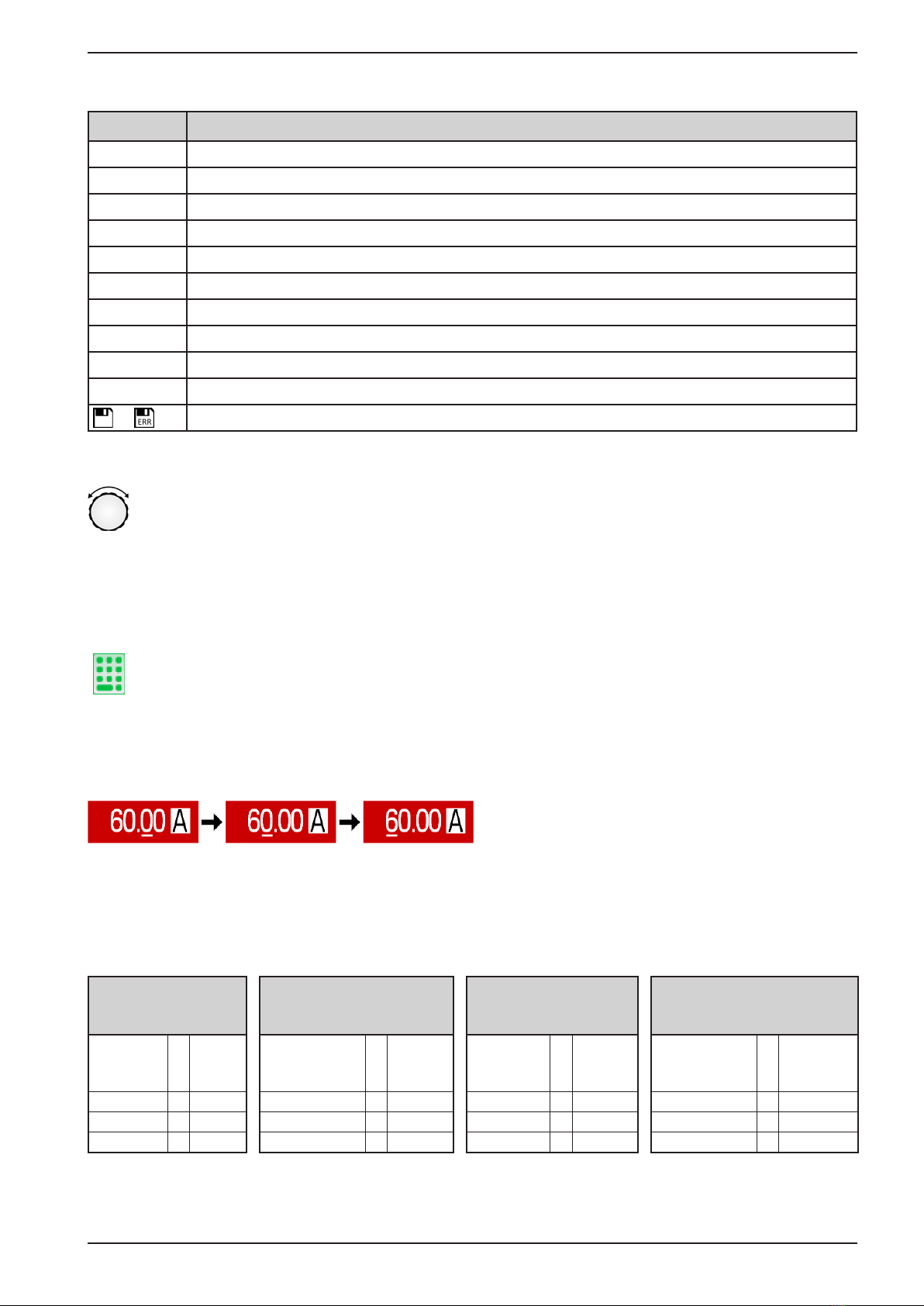 ERR

60.00 A 60.00 A 60.00 A